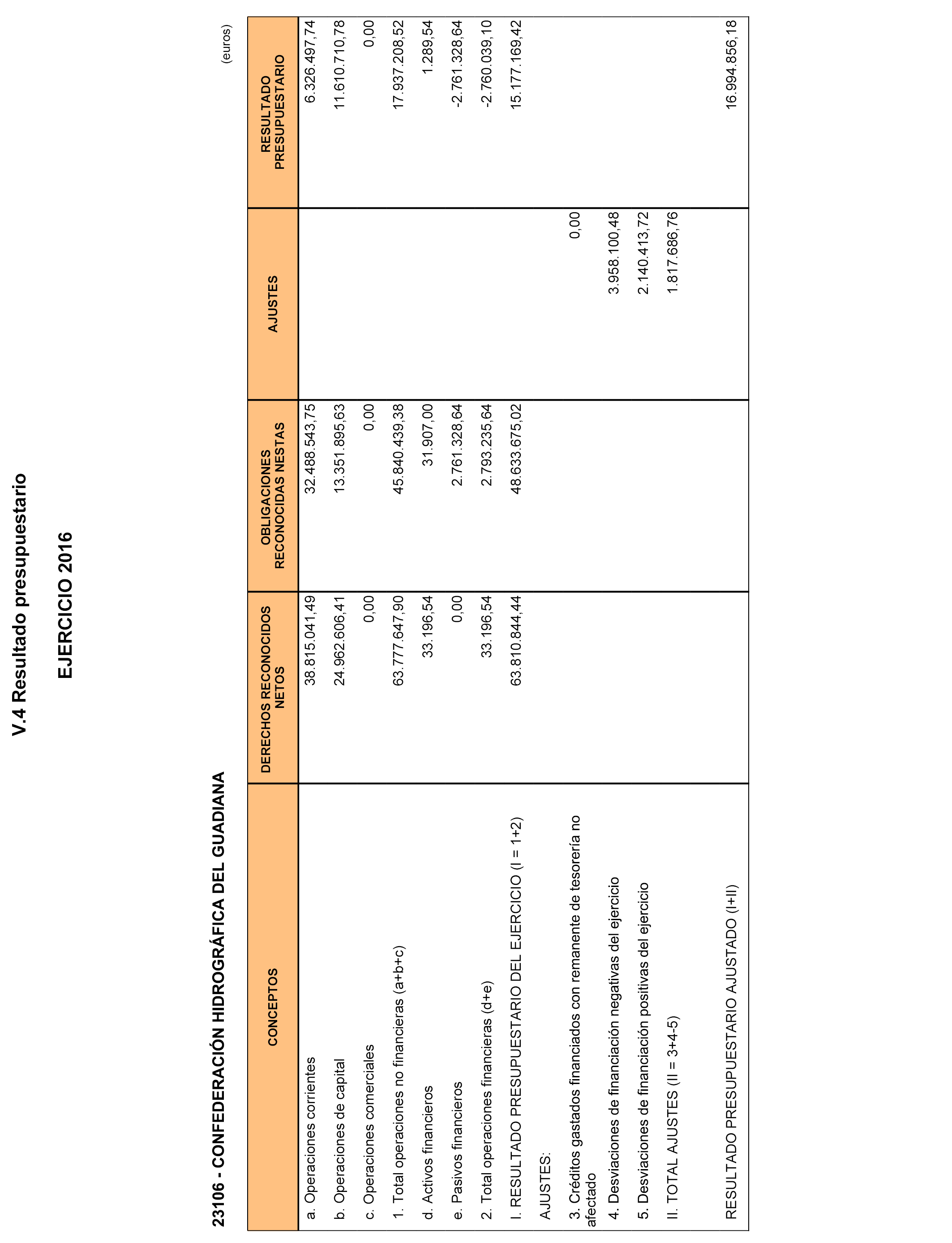 V.4 Resultado presupuestario

EJERCICIO 2016

23106 - CONFEDERACIÓN HIDROGRÁFICA DEL GUADIANA

(euros)

| CONCEPTOS | DERECHOS RECONOCIDOS NETOS | OBLIGACIONES RECONOCIDAS NESTAS | AJUSTES | RESULTADO PRESUPUESTARIO |
|---|---|---|---|---|
| a. Operaciones corrientes | 38.815.041,49 | 32.488.543,75 | | 6.326.497,74 |
| b. Operaciones de capital | 24.962.606,41 | 13.351.895,63 | | 11.610.710,78 |
| c. Operaciones comerciales | 0,00 | 0,00 | | 0,00 |
| 1. Total operaciones no financieras (a+b+c) | 63.777.647,90 | 45.840.439,38 | | 17.937.208,52 |
| d. Activos financieros | 33.196,54 | 31.907,00 | | 1.289,54 |
| e. Pasivos financieros | 0,00 | 2.761.328,64 | | -2.761.328,64 |
| 2. Total operaciones financieras (d+e) | 33.196,54 | 2.793.235,64 | | -2.760.039,10 |
| I. RESULTADO PRESUPUESTARIO DEL EJERCICIO (I = 1+2) | 63.810.844,44 | 48.633.675,02 | | 15.177.169,42 |
| AJUSTES: | | | | |
| 3. Créditos gastados financiados con remanente de tesorería no afectado | | | 0,00 | |
| 4. Desviaciones de financiación negativas del ejercicio | | | 3.958.100,48 | |
| 5. Desviaciones de financiación positivas del ejercicio | | | 2.140.413,72 | |
| II. TOTAL AJUSTES (II = 3+4-5) | | | 1.817.686,76 | |
| RESULTADO PRESUPUESTARIO AJUSTADO (I+II) | | | | 16.994.856,18 |